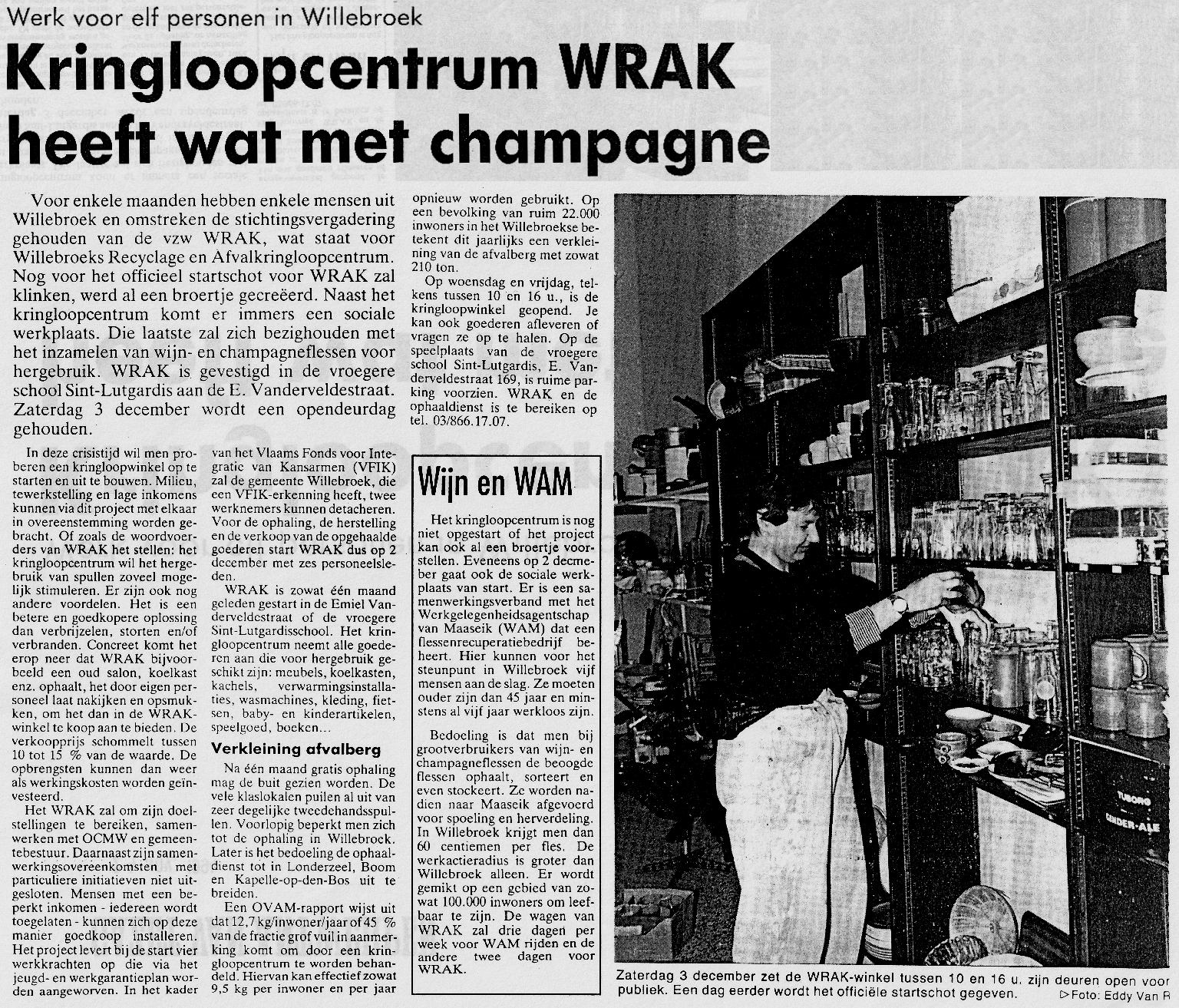 Werk voor elf personen in Willebroek

Kringloopcentrum WRAK heeft wat met champagne

Voor enkele maanden hebben enkele mensen uit Willebroek en omstreken de stichtingsvergadering gehouden van de vzw WRAK, wat staat voor Willebroeks Recyclage en Afvalkringloopcentrum. Nog voor het officieel startschot voor WRAK zal klinken, werd al een broertje gecreëerd. Naast het kringloopcentrum komt er immers een sociale werkplaats. Die laatste zal zich bezighouden met het inzamelen van wijn- en champagneflessen voor hergebruik. WRAK is gevestigd in de vroegere school Sint-Lutgardis aan de E. Vanderveldestraat. Zaterdag 3 december wordt een opendeurdag gehouden.

In deze crisistijd wil men proberen een kringloopwinkel op te starten en uit te bouwen. Milieu, tewerkstelling en lage inkomens kunnen via dit project met elkaar in overeenstemming worden gebracht. Of zoals de woordvoerders van WRAK het stellen: het kringloopcentrum wil het hergebruik van spullen zoveel mogelijk stimuleren. Er zijn ook nog andere voordelen. Het is een betere en goedkopere oplossing dan verbrijzelen, storten en/of verbranden. Concreet komt het erop neer dat WRAK bijvoorbeeld een oud salon, koelkast enz. ophaalt, het door eigen personeel laat nakijken en opsmukken, om het dan in de WRAK-winkel te koop aan te bieden. De verkoopprijs schommelt tussen 10 tot 15 % van de waarde. De opbrengsten kunnen dan weer als werkingskosten worden geïnvesteerd.

Het WRAK zal om zijn doelstellingen te bereiken, samenwerken met OCMW en gemeentebestuur. Daarnaast zijn samenwerkingsovereenkomsten met particuliere initiatieven niet uitgesloten. Mensen met een beperkt inkomen - iedereen wordt toegelaten - kunnen zich op deze manier goedkoop installeren. Het project levert bij de start vier werkkrachten op die via het jeugd- en werkgarantieplan worden aangeworven. In het kader van het Vlaams Fonds voor Integratie van Kansarmen (VFIK) zal de gemeente Willebroek, die een VFIK-erkenning heeft, twee werknemers kunnen detacheren. Voor de ophaling, de herstelling en de verkoop van de opgehaalde goederen start WRAK dus op 2 december met zes personeelsleden.

WRAK is zowat één maand geleden gestart in de Emiel Vanderveldestraat of de vroegere Sint-Lutgardisschool. Het kringloopcentrum neemt alle goederen aan die voor hergebruik geschikt zijn: meubels, koelkasten, kachels, verwarmingsinstallaties, wasmachines, kleding, fietsen, baby- en kinderartikelen, speelgoed, boeken...

Verkleining afvalberg

Na één maand gratis ophaling mag de buit gezien worden. De vele klaslokalen puilen al uit van zeer degelijke tweedehandsspullen. Voorlopig beperkt men zich tot de ophaling in Willebroek. Later is het bedoeling de ophaaldienst tot in Londerzeel, Boom en Kapelle-op-den-Bos uit te breiden.

Een OVAM-rapport wijst uit dat 12,7 kg/inwoner/jaar of 45 % van de fractie grof vuil in aanmerking komt om door een kringloopcentrum te worden behandeld. Hiervan kan effectief zowat 9,5 kg per inwoner en per jaar opnieuw worden gebruikt. Op een bevolking van ruim 22.000 inwoners in het Willebroekse betekent dit jaarlijks een verkleining van de afvalberg met zowat 210 ton.

Op woensdag en vrijdag, telkens tussen 10 en 16 u., is de kringloopwinkel geopend. Je kan ook goederen afleveren of vragen ze op te halen. Op de speelplaats van de vroegere school Sint-Lutgardis, E. Vanderveldestraat 169, is ruime parking voorzien. WRAK en de ophaaldienst is te bereiken op tel. 03/866.17.07.

Wijn en WAM

Het kringloopcentrum is nog niet opgestart of het project kan ook al een broertje voorstellen. Eveneens op 2 decmeber gaat ook de sociale werkplaats van start. Er is een samenwerkingsverband met het Werkgelegenheidsagentschap van Maaseik (WAM) dat een flessenrecuperatiebedrijf beheert. Hier kunnen voor het steunpunt in Willebroek vijf mensen aan de slag. Ze moeten ouder zijn dan 45 jaar en minstens al vijf jaar werkloos zijn.

Bedoeling is dat men bij grootverbruikers van wijn- en champagneflessen de beoogde flessen ophaalt, sorteert en even stockeert. Ze worden nadien naar Maaseik afgevoerd voor spoeling en herverdeling. In Willebroek krijgt men dan 60 centiemen per fles. De werkactieradius is groter dan Willebroek alleen. Er wordt gemikt op een gebied van zowat 100.000 inwoners om leefbaar te zijn. De wagen van WRAK zal drie dagen per week voor WAM rijden en de andere twee dagen voor WRAK.

TUBORG
GINGER-ALE

Zaterdag 3 december zet de WRAK-winkel tussen 10 en 16 u. zijn deuren open voor publiek. Een dag eerder wordt het officiële startschot gegeven. ▷Foto: Eddy Van R